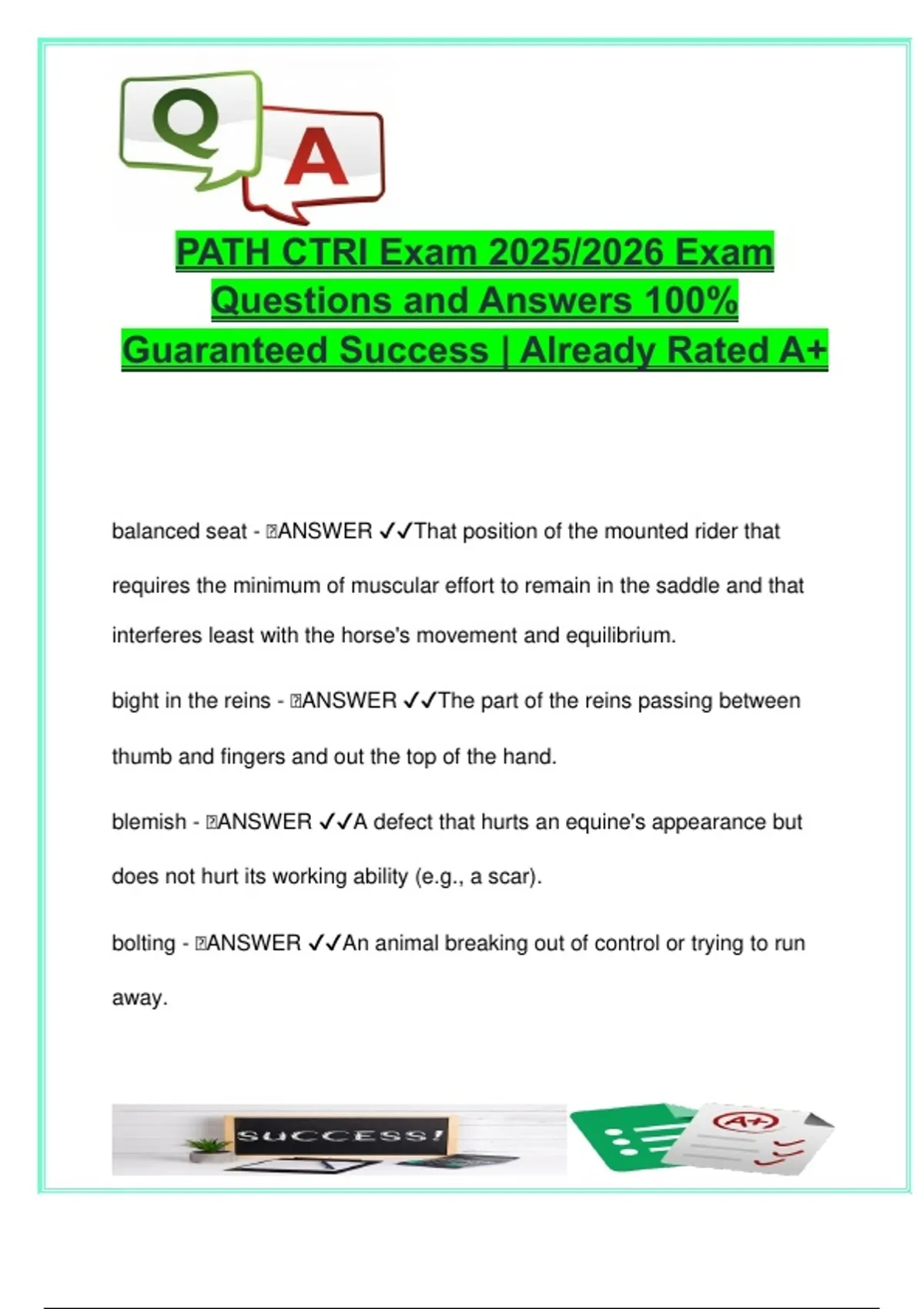 Q A

PATH CTRI Exam 2025/2026 Exam Questions and Answers 100% Guaranteed Success | Already Rated A+

balanced seat - ANSWER ✓✓That position of the mounted rider that requires the minimum of muscular effort to remain in the saddle and that interferes least with the horse's movement and equilibrium.

bight in the reins - ANSWER ✓✓The part of the reins passing between thumb and fingers and out the top of the hand.

blemish - ANSWER ✓✓A defect that hurts an equine's appearance but does not hurt its working ability (e.g., a scar).

bolting - ANSWER ✓✓An animal breaking out of control or trying to run away.

SUCCESS!

A+